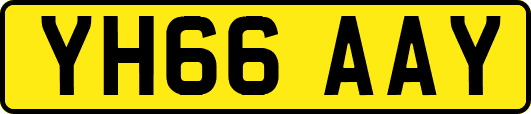 YH66 AAY